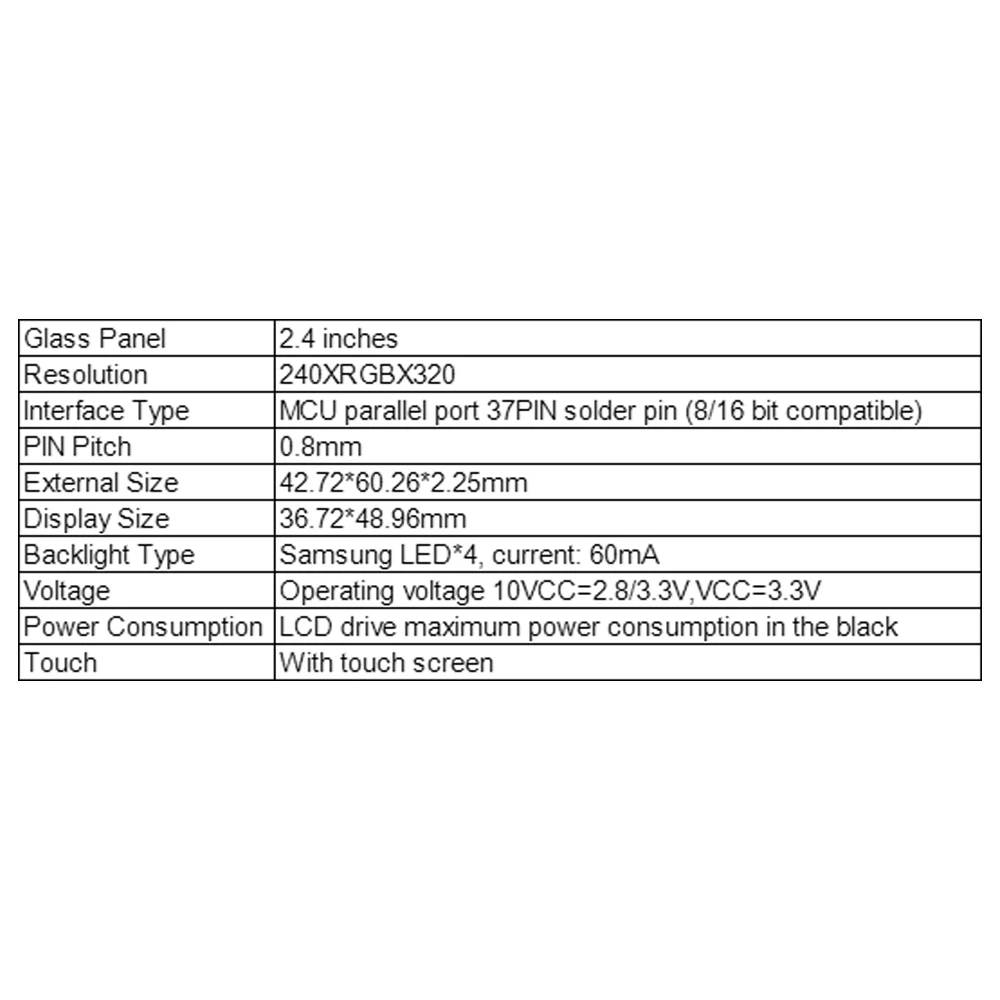 | Glass Panel | 2.4 inches |
|---|---|
| Resolution | 240XRGBX320 |
| Interface Type | MCU parallel port 37PIN solder pin (8/16 bit compatible) |
| PIN Pitch | 0.8mm |
| External Size | 42.72*60.26*2.25mm |
| Display Size | 36.72*48.96mm |
| Backlight Type | Samsung LED*4, current: 60mA |
| Voltage | Operating voltage 10VCC=2.8/3.3V,VCC=3.3V |
| Power Consumption | LCD drive maximum power consumption in the black |
| Touch | With touch screen |